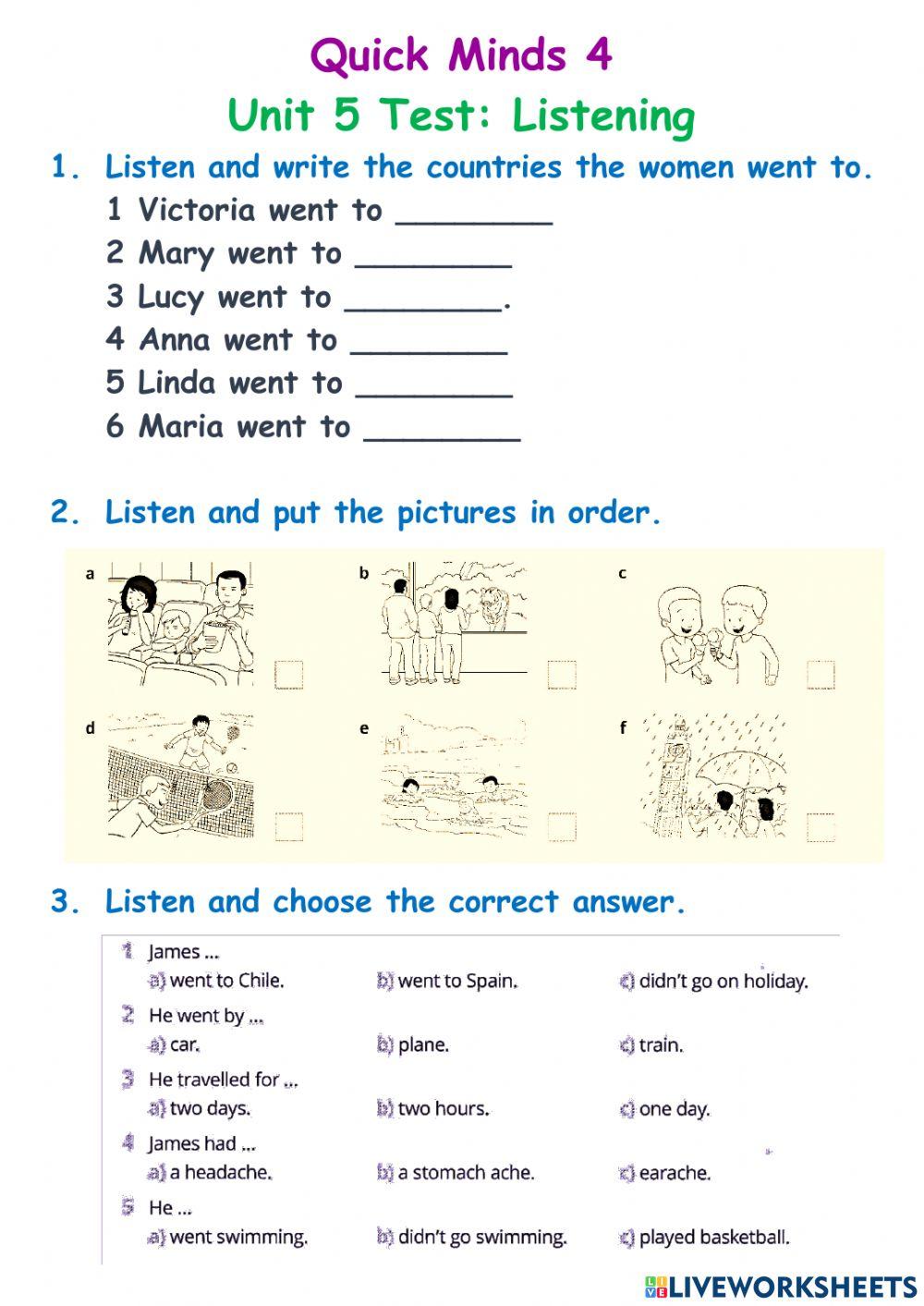 Quick Minds 4

Unit 5 Test: Listening

1. Listen and write the countries the women went to.

1 Victoria went to ________

2 Mary went to ________

3 Lucy went to ________.

4 Anna went to ________

5 Linda went to ________

6 Maria went to ________

2. Listen and put the pictures in order.

a

b

c

d

e

f

3. Listen and choose the correct answer.

1 James ...
a) went to Chile. b) went to Spain. c) didn't go on holiday.

2 He went by ...
a) car. b) plane. c) train.

3 He travelled for ...
a) two days. b) two hours. c) one day.

4 James had ...
a) a headache. b) a stomach ache. c) earache.

5 He ...
a) went swimming. b) didn't go swimming. c) played basketball.

LIVEWORKSHEETS